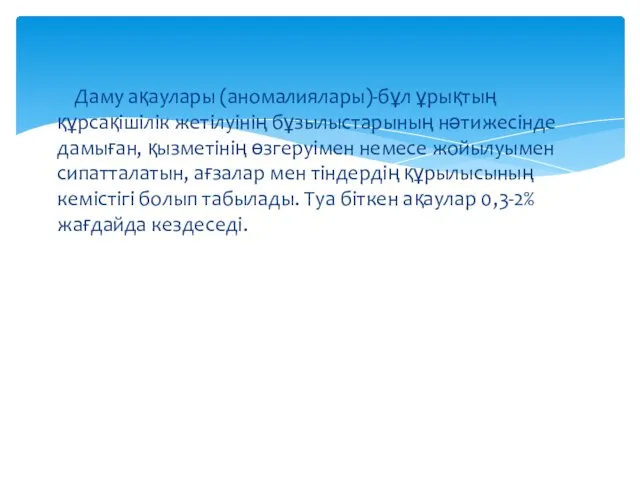 Даму ақаулары (аномалиялары)-бұл ұрықтың құрсақішілік жетілуінің бұзылыстарының нәтижесінде дамыған, қызметінің өзгеруімен немесе жойылуымен сипатталатын, ағзалар мен тіндердің құрылысының кемістігі болып табылады. Туа біткен ақаулар 0,3-2% жағдайда кездеседі.